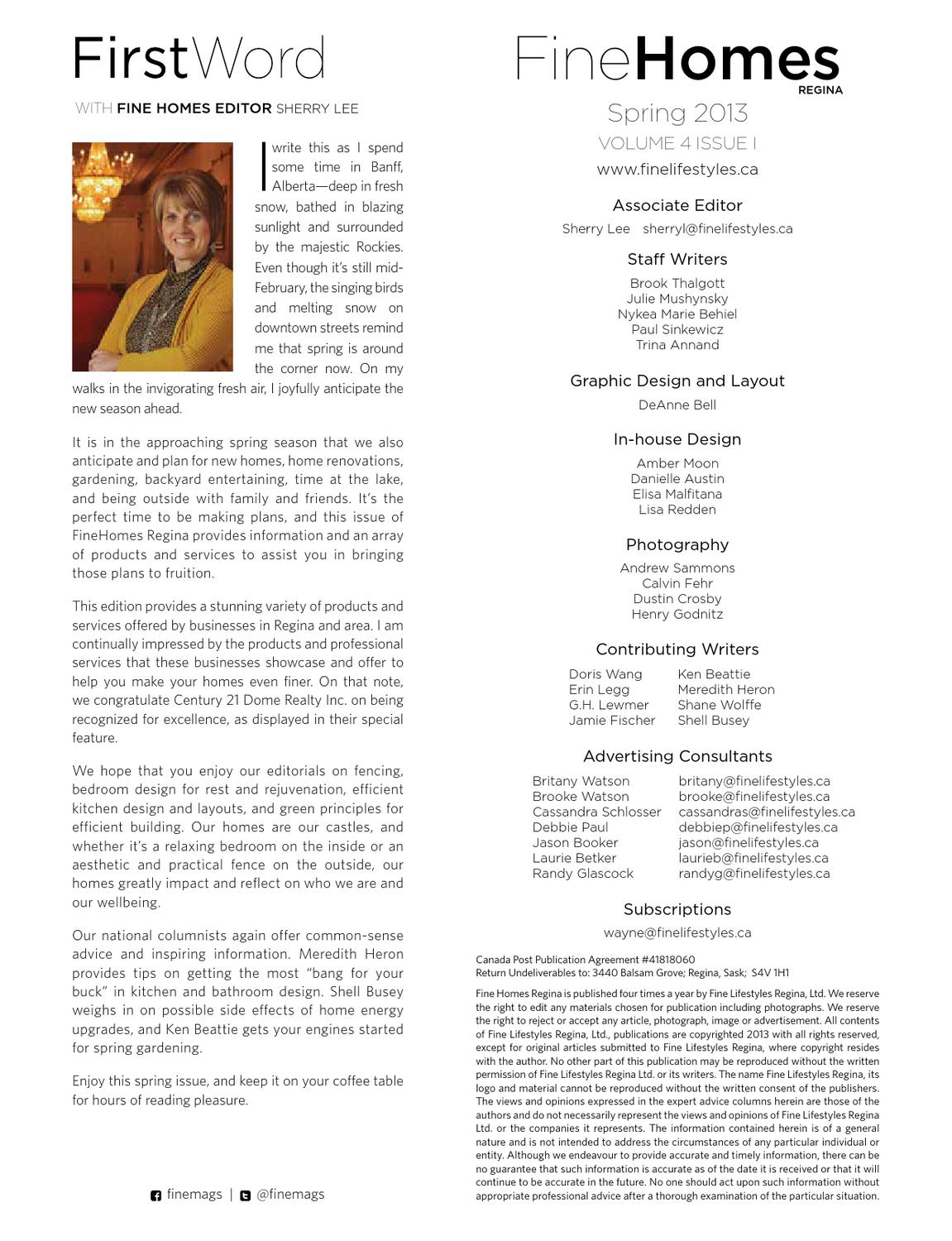 FirstWord

WITH FINE HOMES EDITOR SHERRY LEE

I write this as I spend some time in Banff, Alberta—deep in fresh snow, bathed in blazing sunlight and surrounded by the majestic Rockies. Even though it's still mid-February, the singing birds and melting snow on downtown streets remind me that spring is around the corner now. On my walks in the invigorating fresh air, I joyfully anticipate the new season ahead.

It is in the approaching spring season that we also anticipate and plan for new homes, home renovations, gardening, backyard entertaining, time at the lake, and being outside with family and friends. It's the perfect time to be making plans, and this issue of FineHomes Regina provides information and an array of products and services to assist you in bringing those plans to fruition.

This edition provides a stunning variety of products and services offered by businesses in Regina and area. I am continually impressed by the products and professional services that these businesses showcase and offer to help you make your homes even finer. On that note, we congratulate Century 21 Dome Realty Inc. on being recognized for excellence, as displayed in their special feature.

We hope that you enjoy our editorials on fencing, bedroom design for rest and rejuvenation, efficient kitchen design and layouts, and green principles for efficient building. Our homes are our castles, and whether it's a relaxing bedroom on the inside or an aesthetic and practical fence on the outside, our homes greatly impact and reflect on who we are and our wellbeing.

Our national columnists again offer common-sense advice and inspiring information. Meredith Heron provides tips on getting the most "bang for your buck" in kitchen and bathroom design. Shell Busey weighs in on possible side effects of home energy upgrades, and Ken Beattie gets your engines started for spring gardening.

Enjoy this spring issue, and keep it on your coffee table for hours of reading pleasure.

finemags | @finemags

FineHomes
REGINA

Spring 2013

VOLUME 4 ISSUE I

www.finelifestyles.ca

Associate Editor
Sherry Lee sherryl@finelifestyles.ca

Staff Writers
Brook Thalgott
Julie Mushynsky
Nykea Marie Behiel
Paul Sinkewicz
Trina Annand

Graphic Design and Layout
DeAnne Bell

In-house Design
Amber Moon
Danielle Austin
Elisa Malfitana
Lisa Redden

Photography
Andrew Sammons
Calvin Fehr
Dustin Crosby
Henry Godnitz

Contributing Writers
Doris Wang
Erin Legg
G.H. Lewmer
Jamie Fischer
Ken Beattie
Meredith Heron
Shane Wolffe
Shell Busey

Advertising Consultants
| | |
|---|---|
| Britany Watson | britany@finelifestyles.ca |
| Brooke Watson | brooke@finelifestyles.ca |
| Cassandra Schlosser | cassandras@finelifestyles.ca |
| Debbie Paul | debbiep@finelifestyles.ca |
| Jason Booker | jason@finelifestyles.ca |
| Laurie Betker | laurieb@finelifestyles.ca |
| Randy Glascock | randyg@finelifestyles.ca |

Subscriptions
wayne@finelifestyles.ca

Canada Post Publication Agreement #41818060
Return Undeliverables to: 3440 Balsam Grove; Regina, Sask; S4V 1H1

Fine Homes Regina is published four times a year by Fine Lifestyles Regina, Ltd. We reserve the right to edit any materials chosen for publication including photographs. We reserve the right to reject or accept any article, photograph, image or advertisement. All contents of Fine Lifestyles Regina, Ltd., publications are copyrighted 2013 with all rights reserved, except for original articles submitted to Fine Lifestyles Regina, where copyright resides with the author. No other part of this publication may be reproduced without the written permission of Fine Lifestyles Regina Ltd. or its writers. The name Fine Lifestyles Regina, its logo and material cannot be reproduced without the written consent of the publishers. The views and opinions expressed in the expert advice columns herein are those of the authors and do not necessarily represent the views and opinions of Fine Lifestyles Regina Ltd. or the companies it represents. The information contained herein is of a general nature and is not intended to address the circumstances of any particular individual or entity. Although we endeavour to provide accurate and timely information, there can be no guarantee that such information is accurate as of the date it is received or that it will continue to be accurate in the future. No one should act upon such information without appropriate professional advice after a thorough examination of the particular situation.